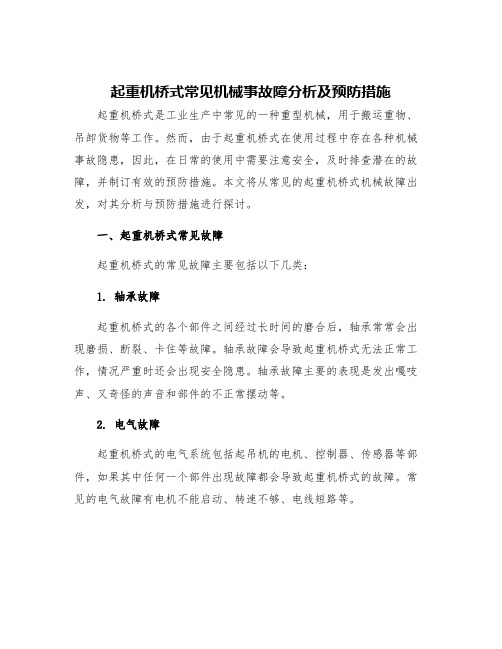 起重机桥式常见机械事故障分析及预防措施

起重机桥式是工业生产中常见的一种重型机械，用于搬运重物、吊卸货物等工作。然而，由于起重机桥式在使用过程中存在各种机械事故隐患，因此，在日常的使用中需要注意安全，及时排查潜在的故障，并制订有效的预防措施。本文将从常见的起重机桥式机械故障出发，对其分析与预防措施进行探讨。

一、起重机桥式常见故障

起重机桥式的常见故障主要包括以下几类：

1. 轴承故障

起重机桥式的各个部件之间经过长时间的磨合后，轴承常常会出现磨损、断裂、卡住等故障。轴承故障会导致起重机桥式无法正常工作，情况严重时还会出现安全隐患。轴承故障主要的表现是发出嘎吱声、又奇怪的声音和部件的不正常摆动等。

2. 电气故障

起重机桥式的电气系统包括起吊机的电机、控制器、传感器等部件，如果其中任何一个部件出现故障都会导致起重机桥式的故障。常见的电气故障有电机不能启动、转速不够、电线短路等。